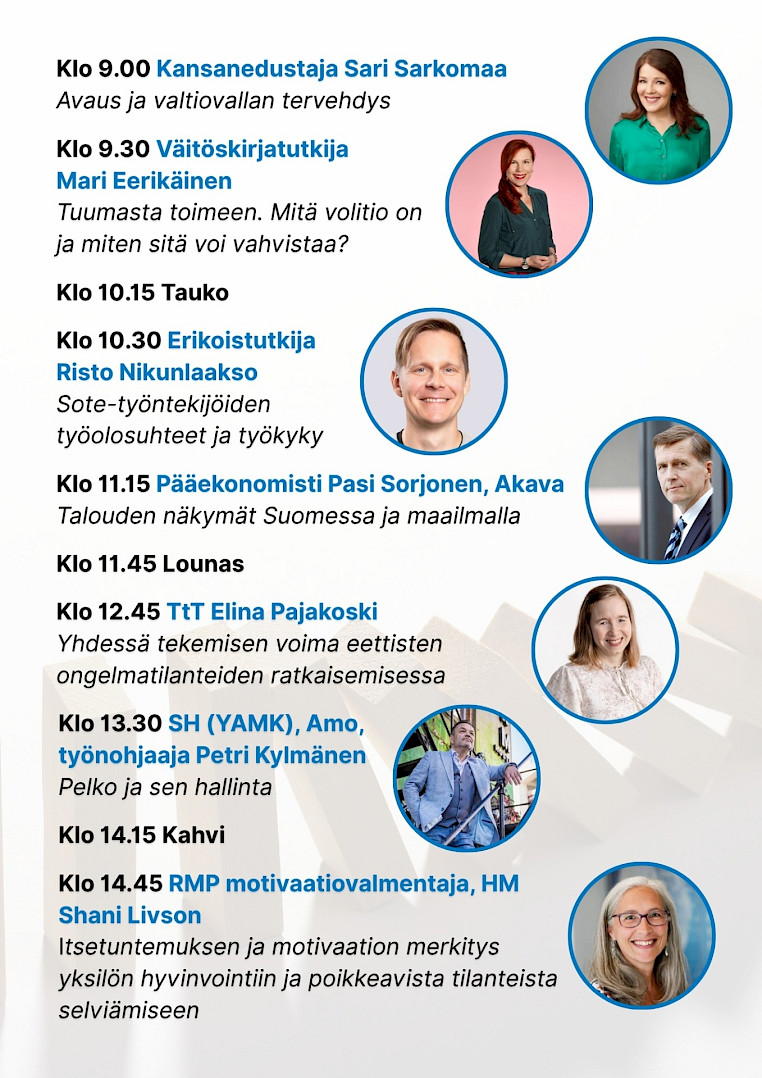 Klo 9.00 Kansanedustaja Sari Sarkomaa
Avaus ja valtiovallan tervehdys

Klo 9.30 Väitöskirjatutkija Mari Eerikäinen
Tuumasta toimeen. Mitä volitio on ja miten sitä voi vahvistaa?

Klo 10.15 Tauko

Klo 10.30 Erikoistutkija Risto Nikunlaakso
Sote-työntekijöiden työolosuhteet ja työkyky

Klo 11.15 Pääekonomisti Pasi Sorjonen, Akava
Talouden näkymät Suomessa ja maailmalla

Klo 11.45 Lounas

Klo 12.45 TtT Elina Pajakoski
Yhdessä tekemisen voima eettisten ongelmatilanteiden ratkaisemisessa

Klo 13.30 SH (YAMK), Amo, työnohjaaja Petri Kylmänen
Pelko ja sen hallinta

Klo 14.15 Kahvi

Klo 14.45 RMP motivaatiovalmentaja, HM Shani Livson
Itsetuntemuksen ja motivaation merkitys yksilön hyvinvointiin ja poikkeavista tilanteista selviämiseen